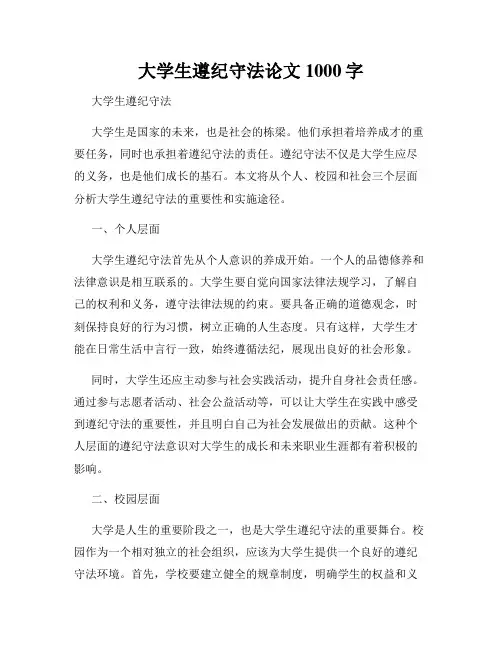 大学生遵纪守法论文 1000 字

大学生遵纪守法

大学生是国家的未来，也是社会的栋梁。他们承担着培养成才的重要任务，同时也承担着遵纪守法的责任。遵纪守法不仅是大学生应尽的义务，也是他们成长的基石。本文将从个人、校园和社会三个层面分析大学生遵纪守法的重要性和实施途径。

一、个人层面

大学生遵纪守法首先从个人意识的养成开始。一个人的品德修养和法律意识是相互联系的。大学生要自觉向国家法律法规学习，了解自己的权利和义务，遵守法律法规的约束。要具备正确的道德观念，时刻保持良好的行为习惯，树立正确的人生态度。只有这样，大学生才能在日常生活中言行一致，始终遵循法纪，展现出良好的社会形象。

同时，大学生还应主动参与社会实践活动，提升自身社会责任感。通过参与志愿者活动、社会公益活动等，可以让大学生在实践中感受到遵纪守法的重要性，并且明白自己为社会发展做出的贡献。这种个人层面的遵纪守法意识对大学生的成长和未来职业生涯都有着积极的影响。

二、校园层面

大学是人生的重要阶段之一，也是大学生遵纪守法的重要舞台。校园作为一个相对独立的社会组织，应该为大学生提供一个良好的遵纪守法环境。首先，学校要建立健全的规章制度，明确学生的权益和义